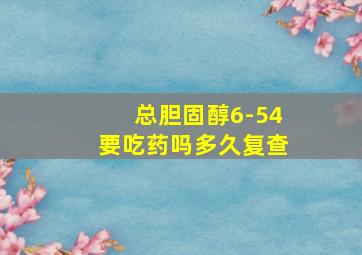 总胆固醇6-54
要吃药吗多久复查